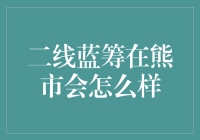 二线蓝筹在熊市会怎么样